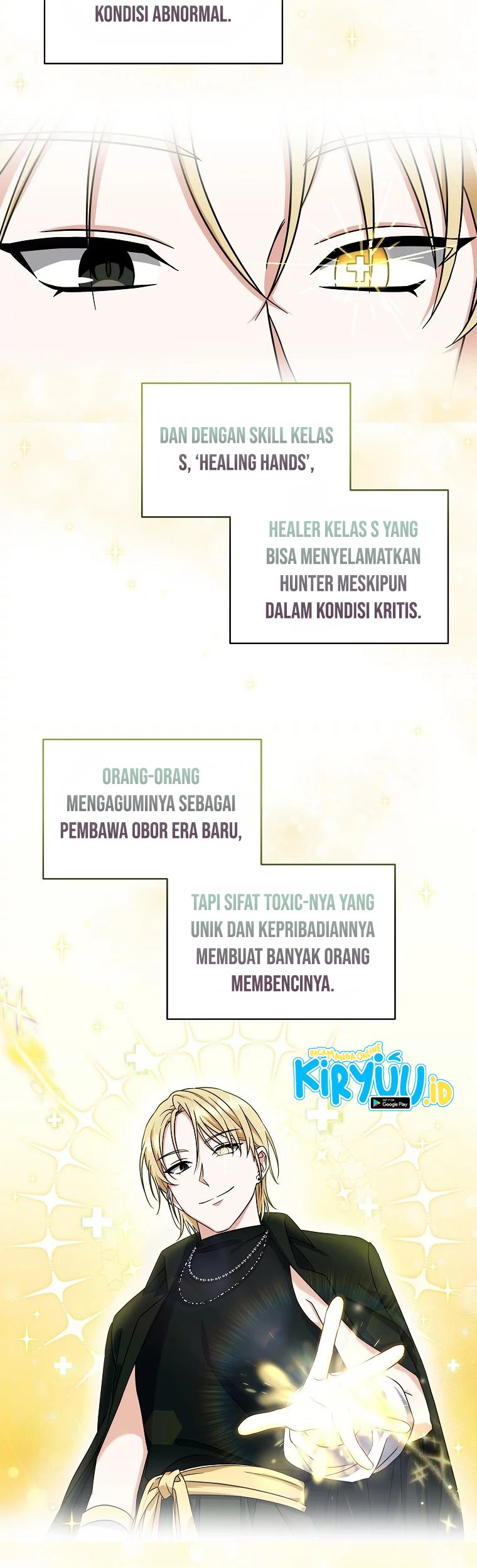 KONDISI ABNORMAL.

DAN DENGAN SKILL KELAS S, 'HEALING HANDS',

HEALER KELAS S YANG BISA MENYELAMATKAN HUNTER MESKIPUN DALAM KONDISI KRITIS.

ORANG-ORANG MENGAGUMINYA SEBAGAI PEMBAWA OBOR ERA BARU,

TAPI SIFAT TOXIC-NYA YANG UNIK DAN KEPRIBADIANNYA MEMBUAT BANYAK ORANG MEMBENCINYA.

BACA MANGA ONLINE
KIRYUU.ID
GET IT ON Google Play